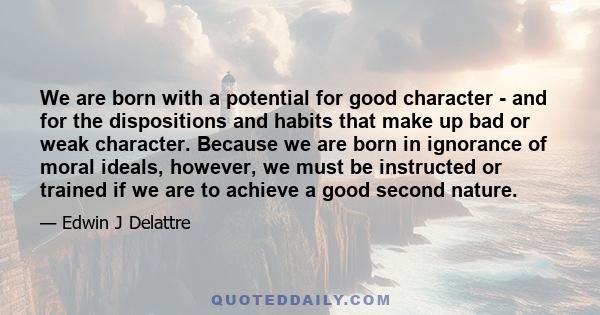 We are born with a potential for good character - and for the dispositions and habits that make up bad or weak character. Because we are born in ignorance of moral ideals, however, we must be instructed or trained if we are to achieve a good second nature.

— Edwin J Delattre

QUOTEDDAILY.COM